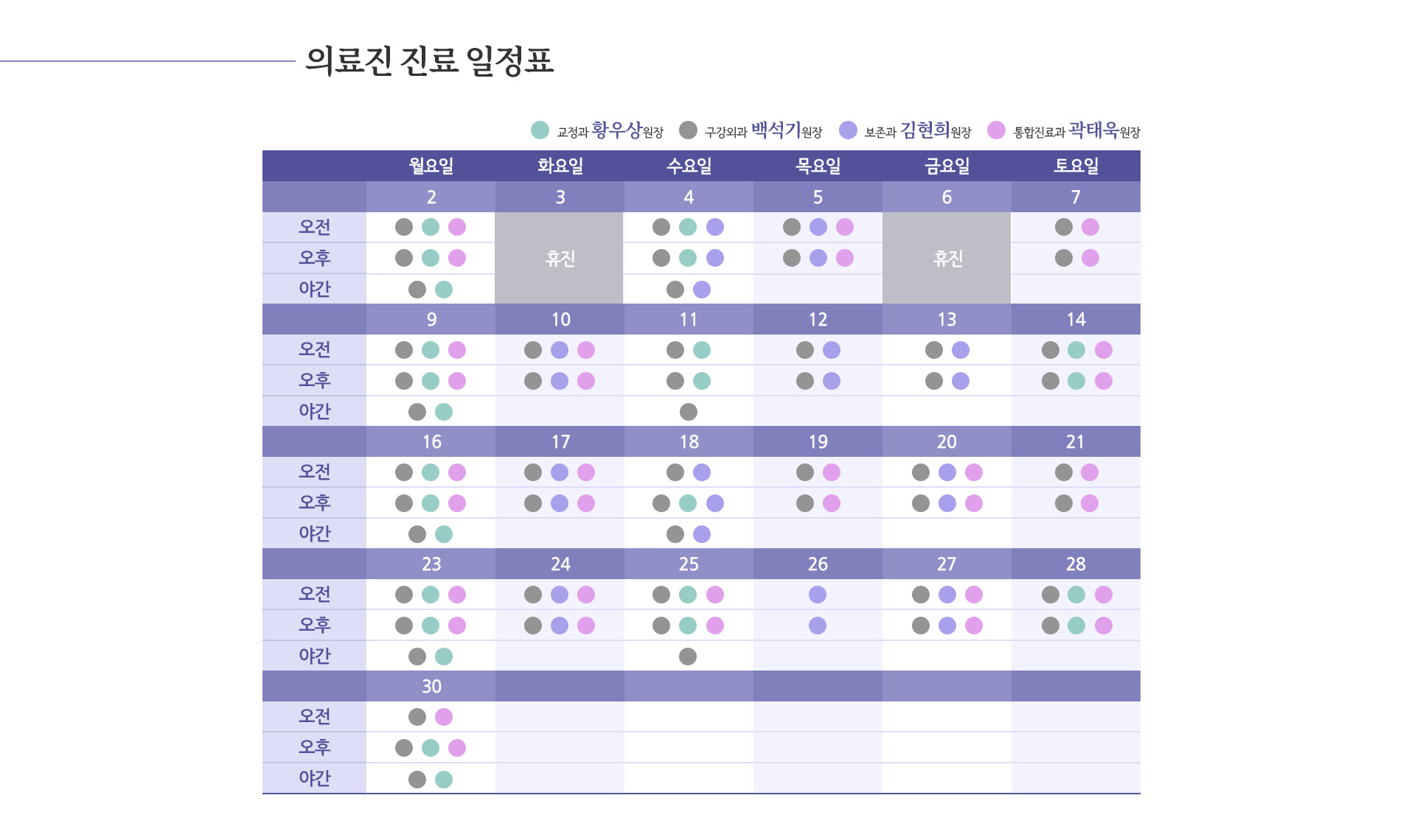 의료진 진료 일정표

교정과 황우상원장 구강외과 백석기원장 보존과 김현희원장 통합진료과 곽태욱원장

| | 월요일 | 화요일 | 수요일 | 목요일 | 금요일 | 토요일 |
|---|---|---|---|---|---|---|
| | 2 | 3 | 4 | 5 | 6 | 7 |
| 오전 | | 휴진 | | | 휴진 | |
| 오후 | | | | | | |
| 야간 | | | | | | |
| | 9 | 10 | 11 | 12 | 13 | 14 |
| 오전 | | | | | | |
| 오후 | | | | | | |
| 야간 | | | | | | |
| | 16 | 17 | 18 | 19 | 20 | 21 |
| 오전 | | | | | | |
| 오후 | | | | | | |
| 야간 | | | | | | |
| | 23 | 24 | 25 | 26 | 27 | 28 |
| 오전 | | | | | | |
| 오후 | | | | | | |
| 야간 | | | | | | |
| | 30 | | | | | |
| 오전 | | | | | | |
| 오후 | | | | | | |
| 야간 | | | | | | |